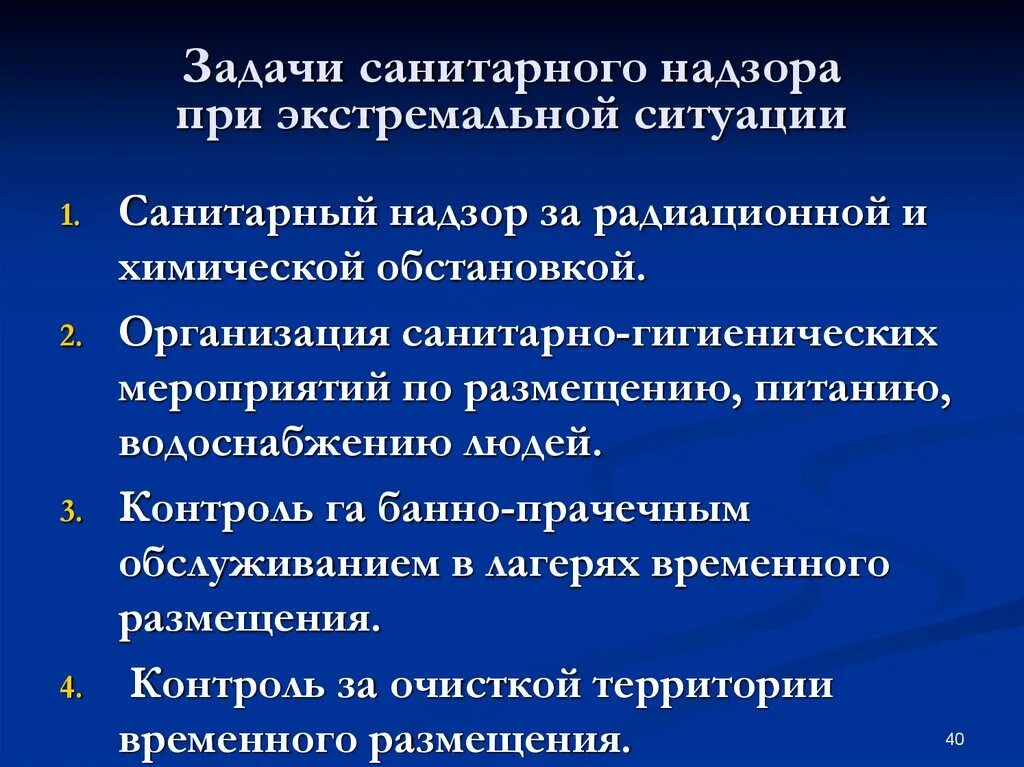 Задачи санитарного надзора при экстремальной ситуации

1. Санитарный надзор за радиационной и химической обстановкой.
2. Организация санитарно-гигиенических мероприятий по размещению, питанию, водоснабжению людей.
3. Контроль га банно-прачечным обслуживанием в лагерях временного размещения.
4. Контроль за очисткой территории временного размещения.

40